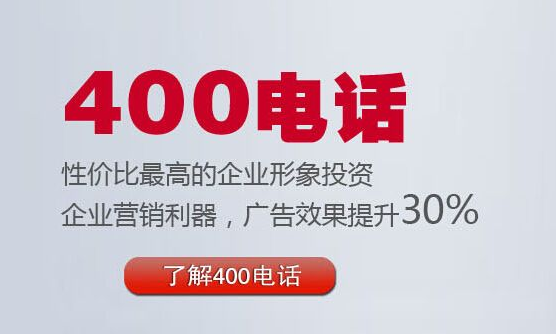 400电话

性价比最高的企业形象投资
企业营销利器，广告效果提升30%

了解400电话